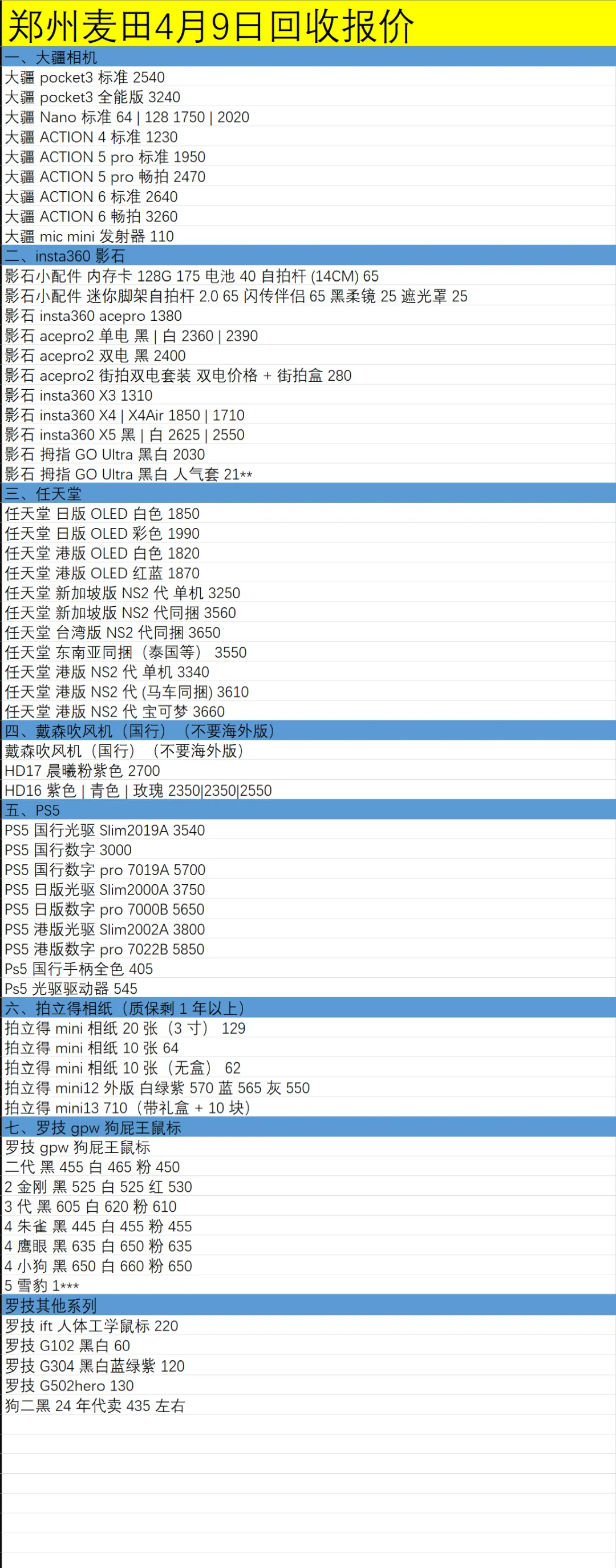 郑州麦田4月9日回收报价

一、大疆相机
大疆 pocket3 标准 2540
大疆 pocket3 全能版 3240
大疆 Nano 标准 64 | 128 1750 | 2020
大疆 ACTION 4 标准 1230
大疆 ACTION 5 pro 标准 1950
大疆 ACTION 5 pro 畅拍 2470
大疆 ACTION 6 标准 2640
大疆 ACTION 6 畅拍 3260
大疆 mic mini 发射器 110

二、insta360 影石
影石小配件 内存卡 128G 175 电池 40 自拍杆 (14CM) 65
影石小配件 迷你脚架自拍杆 2.0 65 闪传伴侣 65 黑柔镜 25 遮光罩 25
影石 insta360 acepro 1380
影石 acepro2 单电 黑 | 白 2360 | 2390
影石 acepro2 双电 黑 2400
影石 acepro2 街拍双电套装 双电价格 + 街拍盒 280
影石 insta360 X3 1310
影石 insta360 X4 | X4Air 1850 | 1710
影石 insta360 X5 黑 | 白 2625 | 2550
影石 拇指 GO Ultra 黑白 2030
影石 拇指 GO Ultra 黑白 人气套 21**

三、任天堂
任天堂 日版 OLED 白色 1850
任天堂 日版 OLED 彩色 1990
任天堂 港版 OLED 白色 1820
任天堂 港版 OLED 红蓝 1870
任天堂 新加坡版 NS2 代 单机 3250
任天堂 新加坡版 NS2 代同捆 3560
任天堂 台湾版 NS2 代同捆 3650
任天堂 东南亚同捆（泰国等） 3550
任天堂 港版 NS2 代 单机 3340
任天堂 港版 NS2 代 (马车同捆) 3610
任天堂 港版 NS2 代 宝可梦 3660

四、戴森吹风机（国行）（不要海外版）
戴森吹风机（国行）（不要海外版）
HD17 晨曦粉紫色 2700
HD16 紫色 | 青色 | 玫瑰 2350|2350|2550

五、PS5
PS5 国行光驱 Slim2019A 3540
PS5 国行数字 3000
PS5 国行数字 pro 7019A 5700
PS5 日版光驱 Slim2000A 3750
PS5 日版数字 pro 7000B 5650
PS5 港版光驱 Slim2002A 3800
PS5 港版数字 pro 7022B 5850
Ps5 国行手柄全色 405
Ps5 光驱驱动器 545

六、拍立得相纸（质保剩 1 年以上）
拍立得 mini 相纸 20 张（3 寸） 129
拍立得 mini 相纸 10 张 64
拍立得 mini 相纸 10 张（无盒） 62
拍立得 mini12 外版 白绿紫 570 蓝 565 灰 550
拍立得 mini13 710（带礼盒 + 10 块）

七、罗技 gpw 狗屁王鼠标
罗技 gpw 狗屁王鼠标
二代 黑 455 白 465 粉 450
2 金刚 黑 525 白 525 红 530
3 代 黑 605 白 620 粉 610
4 朱雀 黑 445 白 455 粉 455
4 鹰眼 黑 635 白 650 粉 635
4 小狗 黑 650 白 660 粉 650
5 雪豹 1***

罗技其他系列
罗技 ift 人体工学鼠标 220
罗技 G102 黑白 60
罗技 G304 黑白蓝绿紫 120
罗技 G502hero 130
狗二黑 24 年代卖 435 左右